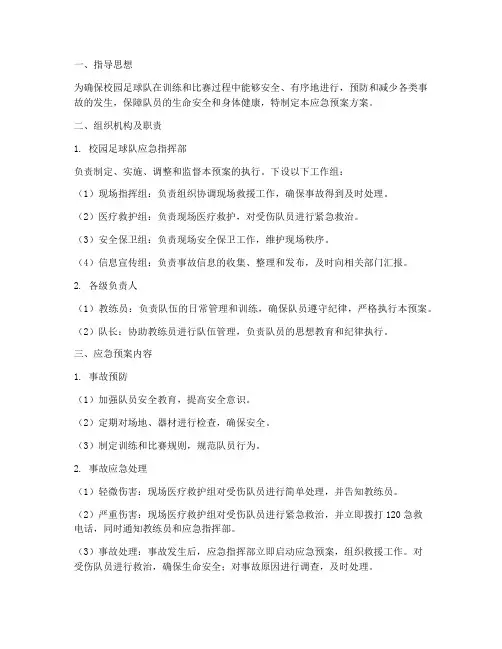 一、指导思想

为确保校园足球队在训练和比赛过程中能够安全、有序地进行，预防和减少各类事故的发生，保障队员的生命安全和身体健康，特制定本应急预案方案。

二、组织机构及职责

1. 校园足球队应急指挥部

负责制定、实施、调整和监督本预案的执行。下设以下工作组：

（1）现场指挥组：负责组织协调现场救援工作，确保事故得到及时处理。

（2）医疗救护组：负责现场医疗救护，对受伤队员进行紧急救治。

（3）安全保卫组：负责现场安全保卫工作，维护现场秩序。

（4）信息宣传组：负责事故信息的收集、整理和发布，及时向相关部门汇报。

2. 各级负责人

（1）教练员：负责队伍的日常管理和训练，确保队员遵守纪律，严格执行本预案。

（2）队长：协助教练员进行队伍管理，负责队员的思想教育和纪律执行。

三、应急预案内容

1. 事故预防

（1）加强队员安全教育，提高安全意识。

（2）定期对场地、器材进行检查，确保安全。

（3）制定训练和比赛规则，规范队员行为。

2. 事故应急处理

（1）轻微伤害：现场医疗救护组对受伤队员进行简单处理，并告知教练员。

（2）严重伤害：现场医疗救护组对受伤队员进行紧急救治，并立即拨打 120 急救电话，同时通知教练员和应急指挥部。

（3）事故处理：事故发生后，应急指挥部立即启动应急预案，组织救援工作。对受伤队员进行救治，确保生命安全；对事故原因进行调查，及时处理。